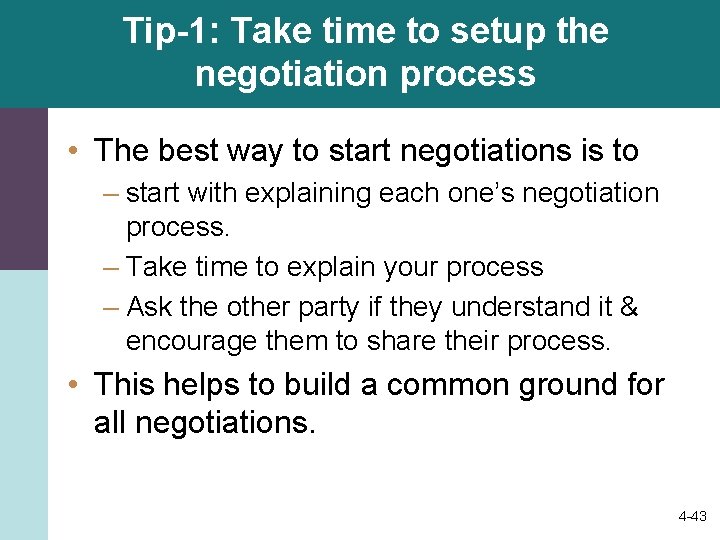 Tip-1: Take time to setup the negotiation process

• The best way to start negotiations is to
– start with explaining each one's negotiation process.
– Take time to explain your process
– Ask the other party if they understand it & encourage them to share their process.
• This helps to build a common ground for all negotiations.

4-43